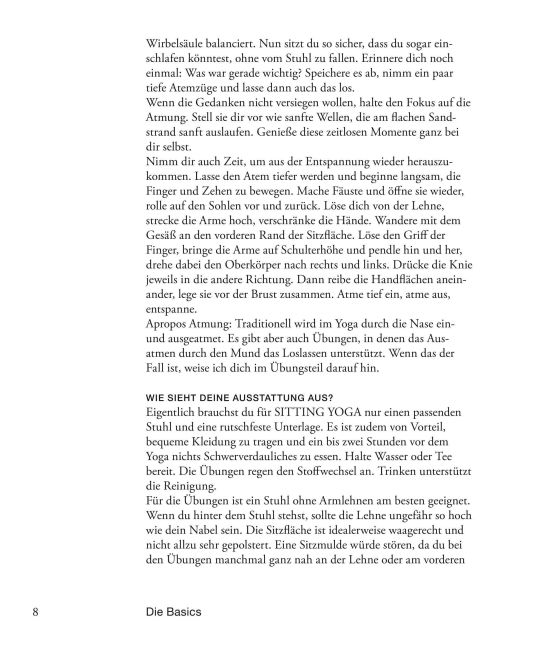 Wirbelsäule balanciert. Nun sitzt du so sicher, dass du sogar einschlafen könntest, ohne vom Stuhl zu fallen. Erinnere dich noch einmal: Was war gerade wichtig? Speichere es ab, nimm ein paar tiefe Atemzüge und lasse dann auch das los.
Wenn die Gedanken nicht versiegen wollen, halte den Fokus auf die Atmung. Stell sie dir vor wie sanfte Wellen, die am flachen Sandstrand sanft auslaufen. Genieße diese zeitlosen Momente ganz bei dir selbst.
Nimm dir auch Zeit, um aus der Entspannung wieder herauszukommen. Lasse den Atem tiefer werden und beginne langsam, die Finger und Zehen zu bewegen. Mache Fäuste und öffne sie wieder, rolle auf den Sohlen vor und zurück. Löse dich von der Lehne, strecke die Arme hoch, verschränke die Hände. Wandere mit dem Gesäß an den vorderen Rand der Sitzfläche. Löse den Griff der Finger, bringe die Arme auf Schulterhöhe und pendle hin und her, drehe dabei den Oberkörper nach rechts und links. Drücke die Knie jeweils in die andere Richtung. Dann reibe die Handflächen aneinander, lege sie vor der Brust zusammen. Atme tief ein, atme aus, entspanne.
Apropos Atmung: Traditionell wird im Yoga durch die Nase ein- und ausgeatmet. Es gibt aber auch Übungen, in denen das Ausatmen durch den Mund das Loslassen unterstützt. Wenn das der Fall ist, weise ich dich im Übungsteil darauf hin.

WIE SIEHT DEINE AUSSTATTUNG AUS?
Eigentlich brauchst du für SITTING YOGA nur einen passenden Stuhl und eine rutschfeste Unterlage. Es ist zudem von Vorteil, bequeme Kleidung zu tragen und ein bis zwei Stunden vor dem Yoga nichts Schwerverdauliches zu essen. Halte Wasser oder Tee bereit. Die Übungen regen den Stoffwechsel an. Trinken unterstützt die Reinigung.
Für die Übungen ist ein Stuhl ohne Armlehnen am besten geeignet. Wenn du hinter dem Stuhl stehst, sollte die Lehne ungefähr so hoch wie dein Nabel sein. Die Sitzfläche ist idealerweise waagerecht und nicht allzu sehr gepolstert. Eine Sitzmulde würde stören, da du bei den Übungen manchmal ganz nah an der Lehne oder am vorderen

8 Die Basics